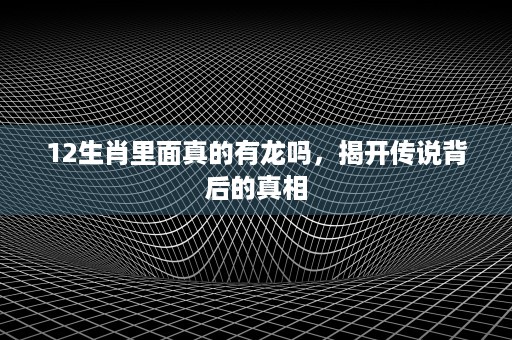 12生肖里面真的有龙吗，揭开传说背后的真相